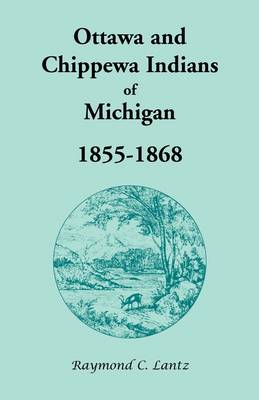 Ottawa and Chippewa Indians of Michigan

1855-1868

Raymond C. Lantz